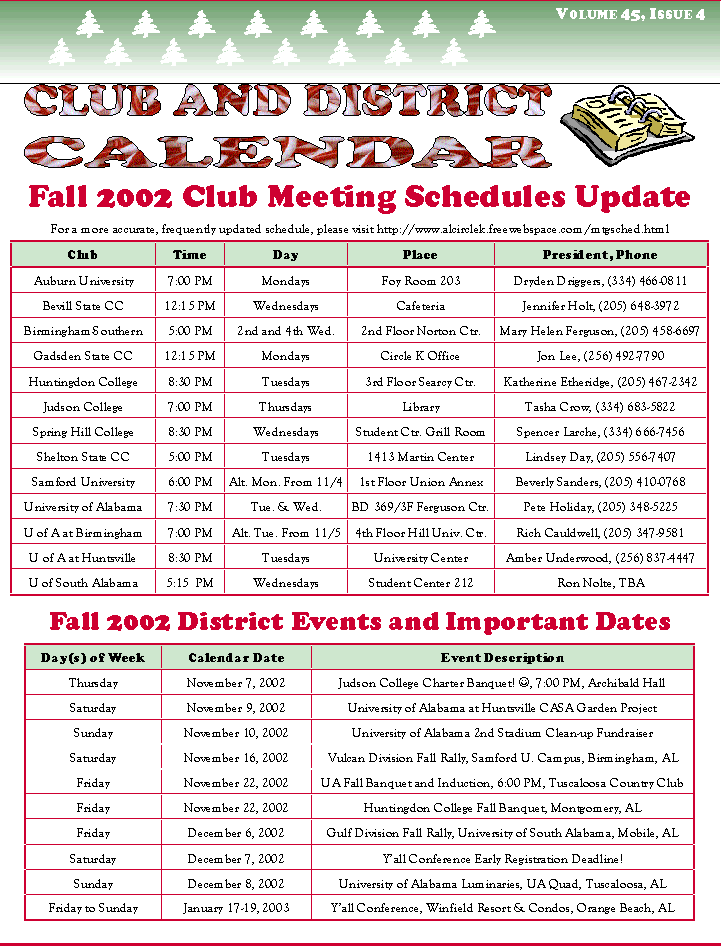 VOLUME 45, ISSUE 4

CLUB AND DISTRICT CALENDAR

Fall 2002 Club Meeting Schedules Update

For a more accurate, frequently updated schedule, please visit http://www.alcirclek.freewebspace.com/mtgsched.html

| Club | Time | Day | Place | President, Phone |
|---|---|---|---|---|
| Auburn University | 7:00 PM | Mondays | Foy Room 203 | Dryden Driggers, (334) 466-0811 |
| Bevill State CC | 12:15 PM | Wednesdays | Cafeteria | Jennifer Holt, (205) 648-3972 |
| Birmingham Southern | 5:00 PM | 2nd and 4th Wed. | 2nd Floor Norton Ctr. | Mary Helen Ferguson, (205) 458-6697 |
| Gadsden State CC | 12:15 PM | Mondays | Circle K Office | Jon Lee, (256) 492-7790 |
| Huntingdon College | 8:30 PM | Tuesdays | 3rd Floor Searcy Ctr. | Katherine Etheridge, (205) 467-2342 |
| Judson College | 7:00 PM | Thursdays | Library | Tasha Crow, (334) 683-5822 |
| Spring Hill College | 8:30 PM | Wednesdays | Student Ctr. Grill Room | Spencer Larche, (334) 666-7456 |
| Shelton State CC | 5:00 PM | Tuesdays | 1413 Martin Center | Lindsey Day, (205) 556-7407 |
| Samford University | 6:00 PM | Alt. Mon. From 11/4 | 1st Floor Union Annex | Beverly Sanders, (205) 410-0768 |
| University of Alabama | 7:30 PM | Tue. & Wed. | BD 369/3F Ferguson Ctr. | Pete Holiday, (205) 348-5225 |
| U of A at Birmingham | 7:00 PM | Alt. Tue. From 11/5 | 4th Floor Hill Univ. Ctr. | Rich Cauldwell, (205) 347-9581 |
| U of A at Huntsville | 8:30 PM | Tuesdays | University Center | Amber Underwood, (256) 837-4447 |
| U of South Alabama | 5:15 PM | Wednesdays | Student Center 212 | Ron Nolte, TBA |

Fall 2002 District Events and Important Dates

| Day(s) of Week | Calendar Date | Event Description |
|---|---|---|
| Thursday | November 7, 2002 | Judson College Charter Banquet! ☺, 7:00 PM, Archibald Hall |
| Saturday | November 9, 2002 | University of Alabama at Huntsville CASA Garden Project |
| Sunday | November 10, 2002 | University of Alabama 2nd Stadium Clean-up Fundraiser |
| Saturday | November 16, 2002 | Vulcan Division Fall Rally, Samford U. Campus, Birmingham, AL |
| Friday | November 22, 2002 | UA Fall Banquet and Induction, 6:00 PM, Tuscaloosa Country Club |
| Friday | November 22, 2002 | Huntingdon College Fall Banquet, Montgomery, AL |
| Friday | December 6, 2002 | Gulf Division Fall Rally, University of South Alabama, Mobile, AL |
| Saturday | December 7, 2002 | Y'all Conference Early Registration Deadline! |
| Sunday | December 8, 2002 | University of Alabama Luminaries, UA Quad, Tuscaloosa, AL |
| Friday to Sunday | January 17-19, 2003 | Y'all Conference, Winfield Resort & Condos, Orange Beach, AL |